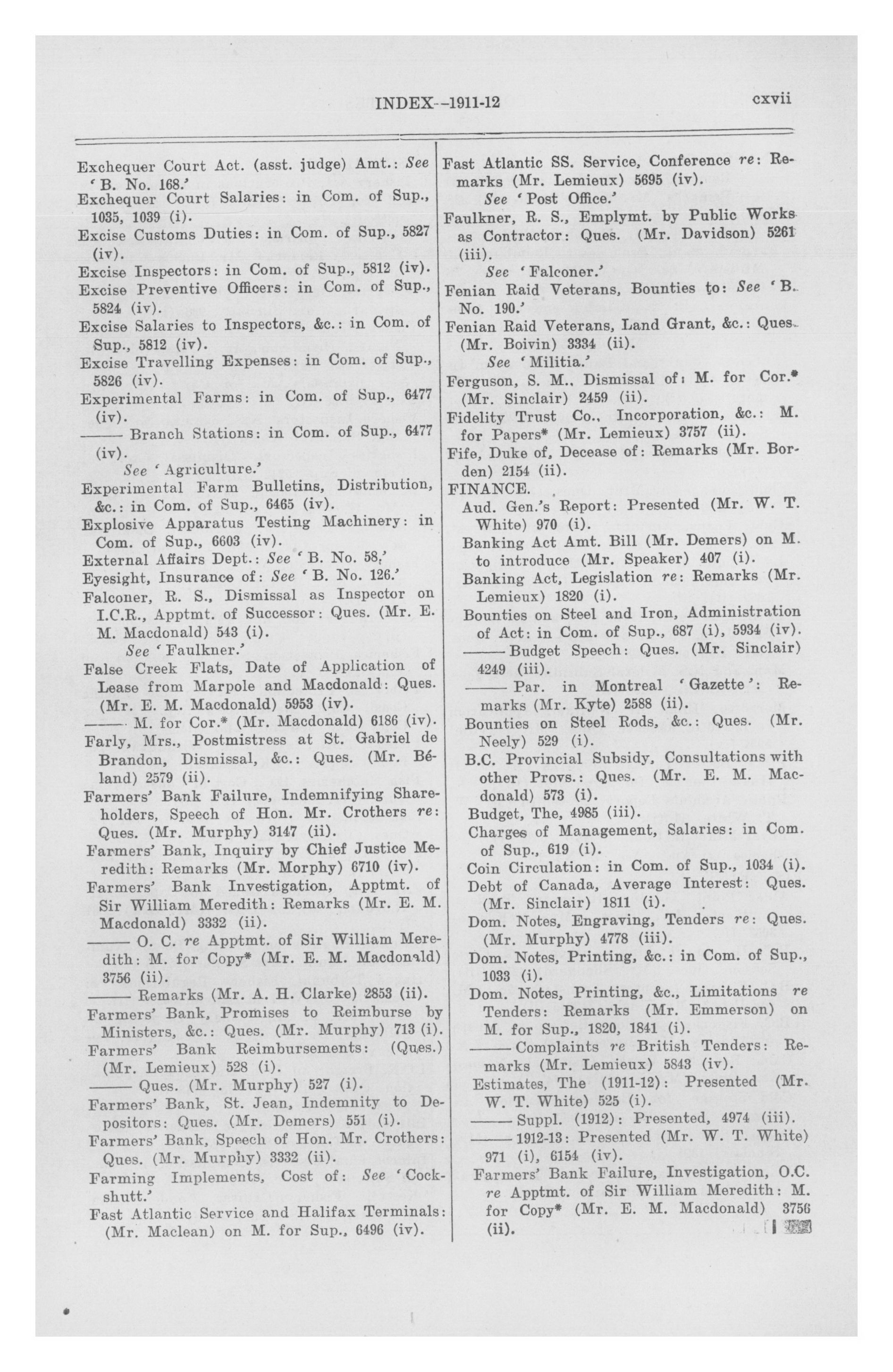 INDEX--1911-12 cxvii

Exchequer Court Act. (asst. judge) Amt.: See 'B. No. 168.'
Exchequer Court Salaries: in Com. of Sup., 1035, 1039 (i).
Excise Customs Duties: in Com. of Sup., 5827 (iv).
Excise Inspectors: in Com. of Sup., 5812 (iv).
Excise Preventive Officers: in Com. of Sup., 5824 (iv).
Excise Salaries to Inspectors, &c.: in Com. of Sup., 5812 (iv).
Excise Travelling Expenses: in Com. of Sup., 5826 (iv).
Experimental Farms: in Com. of Sup., 6477 (iv).
—— Branch Stations: in Com. of Sup., 6477 (iv).
See 'Agriculture.'
Experimental Farm Bulletins, Distribution, &c.: in Com. of Sup., 6465 (iv).
Explosive Apparatus Testing Machinery: in Com. of Sup., 6603 (iv).
External Affairs Dept.: See 'B. No. 58.'
Eyesight, Insurance of: See 'B. No. 126.'
Falconer, R. S., Dismissal as Inspector on I.C.R., Apptmt. of Successor: Ques. (Mr. E. M. Macdonald) 543 (i).
See 'Faulkner.'
False Creek Flats, Date of Application of Lease from Marpole and Macdonald: Ques. (Mr. E. M. Macdonald) 5953 (iv).
—— M. for Cor.* (Mr. Macdonald) 6186 (iv).
Farly, Mrs., Postmistress at St. Gabriel de Brandon, Dismissal, &c.: Ques. (Mr. Béland) 2579 (ii).
Farmers' Bank Failure, Indemnifying Shareholders, Speech of Hon. Mr. Crothers re: Ques. (Mr. Murphy) 3147 (ii).
Farmers' Bank, Inquiry by Chief Justice Meredith: Remarks (Mr. Morphy) 6710 (iv).
Farmers' Bank Investigation, Apptmt. of Sir William Meredith: Remarks (Mr. E. M. Macdonald) 3332 (ii).
—— O. C. re Apptmt. of Sir William Meredith: M. for Copy* (Mr. E. M. Macdonald) 3756 (ii).
—— Remarks (Mr. A. H. Clarke) 2853 (ii).
Farmers' Bank, Promises to Reimburse by Ministers, &c.: Ques. (Mr. Murphy) 713 (i).
Farmers' Bank Reimbursements: (Ques.) (Mr. Lemieux) 528 (i).
—— Ques. (Mr. Murphy) 527 (i).
Farmers' Bank, St. Jean, Indemnity to Depositors: Ques. (Mr. Demers) 551 (i).
Farmers' Bank, Speech of Hon. Mr. Crothers: Ques. (Mr. Murphy) 3332 (ii).
Farming Implements, Cost of: See 'Cockshutt.'
Fast Atlantic Service and Halifax Terminals: (Mr. Maclean) on M. for Sup., 6496 (iv).

Fast Atlantic SS. Service, Conference re: Remarks (Mr. Lemieux) 5695 (iv).
See 'Post Office.'
Faulkner, R. S., Emplymt. by Public Works as Contractor: Ques. (Mr. Davidson) 5261 (iii).
See 'Falconer.'
Fenian Raid Veterans, Bounties to: See 'B. No. 190.'
Fenian Raid Veterans, Land Grant, &c.: Ques. (Mr. Boivin) 3334 (ii).
See 'Militia.'
Ferguson, S. M., Dismissal of: M. for Cor.* (Mr. Sinclair) 2459 (ii).
Fidelity Trust Co., Incorporation, &c.: M. for Papers* (Mr. Lemieux) 3757 (ii).
Fife, Duke of, Decease of: Remarks (Mr. Borden) 2154 (ii).
FINANCE.
Aud. Gen.'s Report: Presented (Mr. W. T. White) 970 (i).
Banking Act Amt. Bill (Mr. Demers) on M. to introduce (Mr. Speaker) 407 (i).
Banking Act, Legislation re: Remarks (Mr. Lemieux) 1820 (i).
Bounties on Steel and Iron, Administration of Act: in Com. of Sup., 687 (i), 5934 (iv).
—— Budget Speech: Ques. (Mr. Sinclair) 4249 (iii).
—— Par. in Montreal 'Gazette': Remarks (Mr. Kyte) 2588 (ii).
Bounties on Steel Rods, &c.: Ques. (Mr. Neely) 529 (i).
B.C. Provincial Subsidy, Consultations with other Provs.: Ques. (Mr. E. M. Macdonald) 573 (i).
Budget, The, 4985 (iii).
Charges of Management, Salaries: in Com. of Sup., 619 (i).
Coin Circulation: in Com. of Sup., 1034 (i).
Debt of Canada, Average Interest: Ques. (Mr. Sinclair) 1811 (i).
Dom. Notes, Engraving, Tenders re: Ques. (Mr. Murphy) 4778 (iii).
Dom. Notes, Printing, &c.: in Com. of Sup., 1033 (i).
Dom. Notes, Printing, &c., Limitations re Tenders: Remarks (Mr. Emmerson) on M. for Sup., 1820, 1841 (i).
—— Complaints re British Tenders: Remarks (Mr. Lemieux) 5843 (iv).
Estimates, The (1911-12): Presented (Mr. W. T. White) 525 (i).
—— Suppl. (1912): Presented, 4974 (iii).
—— 1912-13: Presented (Mr. W. T. White) 971 (i), 6154 (iv).
Farmers' Bank Failure, Investigation, O.C. re Apptmt. of Sir William Meredith: M. for Copy* (Mr. E. M. Macdonald) 3756 (ii).